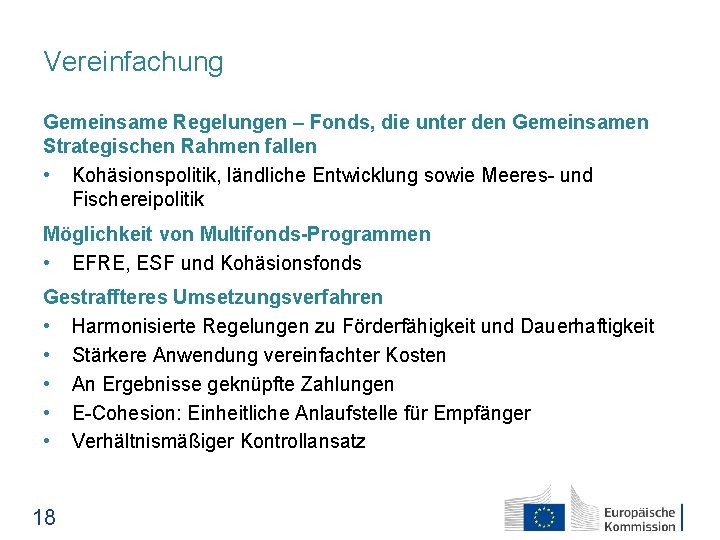 Vereinfachung

Gemeinsame Regelungen – Fonds, die unter den Gemeinsamen Strategischen Rahmen fallen

• Kohäsionspolitik, ländliche Entwicklung sowie Meeres- und Fischereipolitik

Möglichkeit von Multifonds-Programmen

• EFRE, ESF und Kohäsionsfonds

Gestraffteres Umsetzungsverfahren

• Harmonisierte Regelungen zu Förderfähigkeit und Dauerhaftigkeit
• Stärkere Anwendung vereinfachter Kosten
• An Ergebnisse geknüpfte Zahlungen
• E-Cohesion: Einheitliche Anlaufstelle für Empfänger
• Verhältnismäßiger Kontrollansatz

18

Europäische Kommission